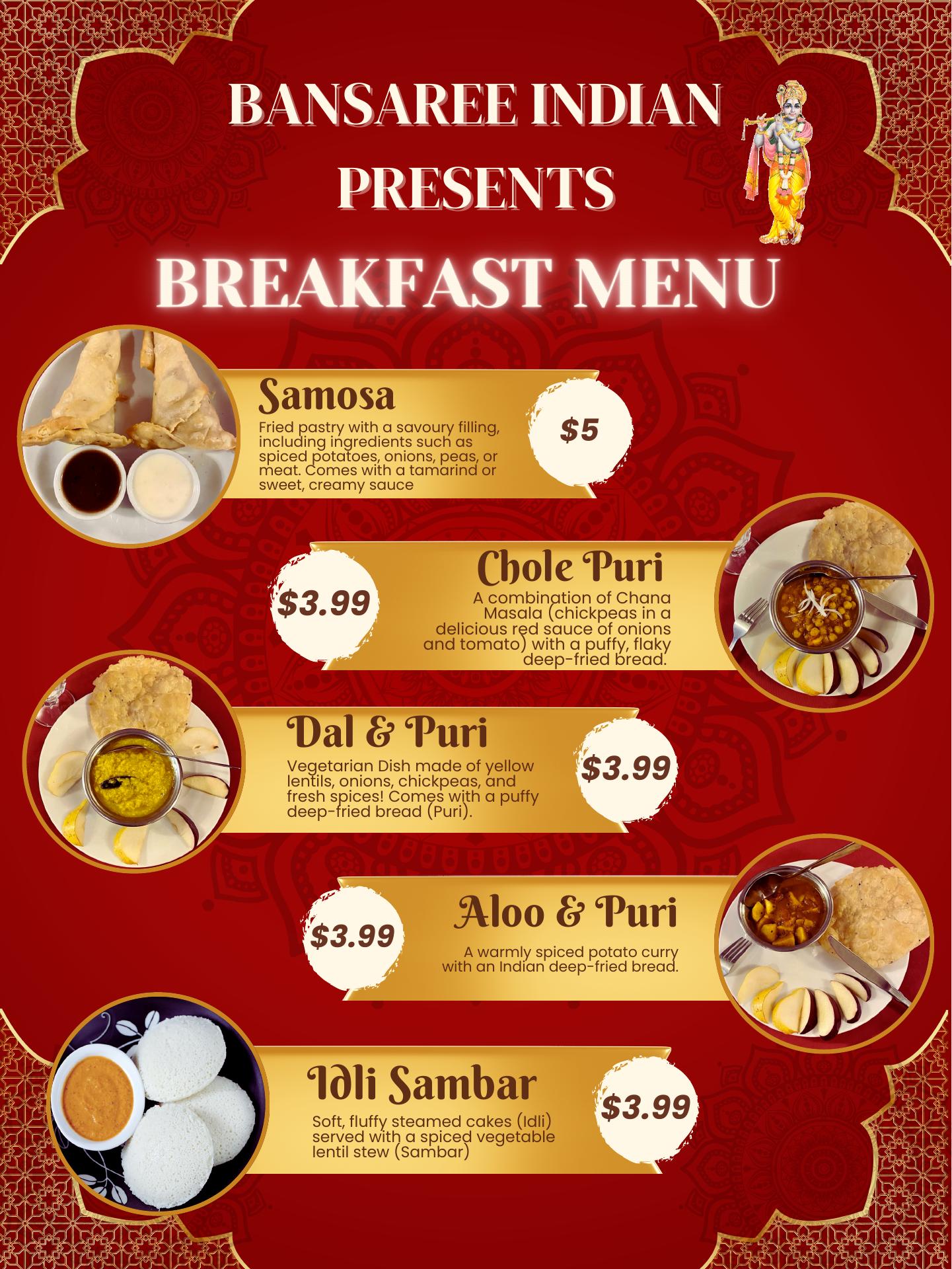 BANSAREE INDIAN PRESENTS

BREAKFAST MENU

Samosa

Fried pastry with a savoury filling, including ingredients such as spiced potatoes, onions, peas, or meat. Comes with a tamarind or sweet, creamy sauce

$5

$3.99

Chole Puri

A combination of Chana Masala (chickpeas in a delicious red sauce of onions and tomato) with a puffy, flaky deep-fried bread.

Dal & Puri

Vegetarian Dish made of yellow lentils, onions, chickpeas, and fresh spices! Comes with a puffy deep-fried bread (Puri).

$3.99

$3.99

Aloo & Puri

A warmly spiced potato curry with an Indian deep-fried bread.

Idli Sambar

Soft, fluffy steamed cakes (Idli) served with a spiced vegetable lentil stew (Sambar)

$3.99